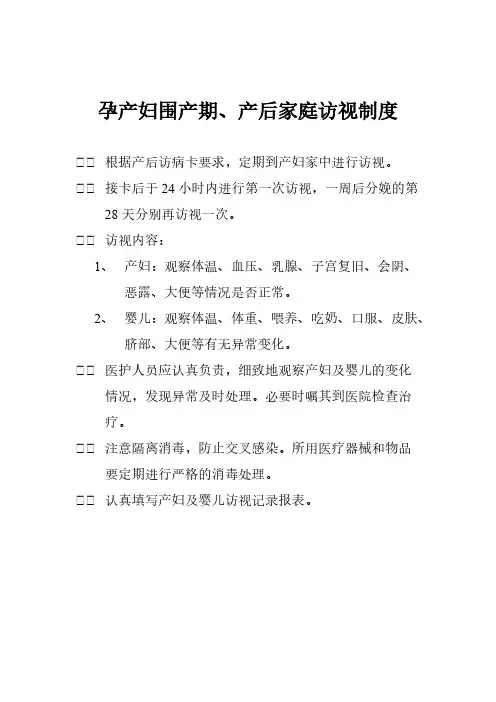 孕产妇围产期、产后家庭访视制度

□□ 根据产后访病卡要求，定期到产妇家中进行访视。

□□ 接卡后于 24 小时内进行第一次访视，一周后分娩的第 28 天分别再访视一次。

□□ 访视内容：

1、 产妇：观察体温、血压、乳腺、子宫复旧、会阴、恶露、大便等情况是否正常。

2、 婴儿：观察体温、体重、喂养、吃奶、口服、皮肤、脐部、大便等有无异常变化。

□□ 医护人员应认真负责，细致地观察产妇及婴儿的变化情况，发现异常及时处理。必要时嘱其到医院检查治疗。

□□ 注意隔离消毒，防止交叉感染。所用医疗器械和物品要定期进行严格的消毒处理。

□□ 认真填写产妇及婴儿访视记录报表。